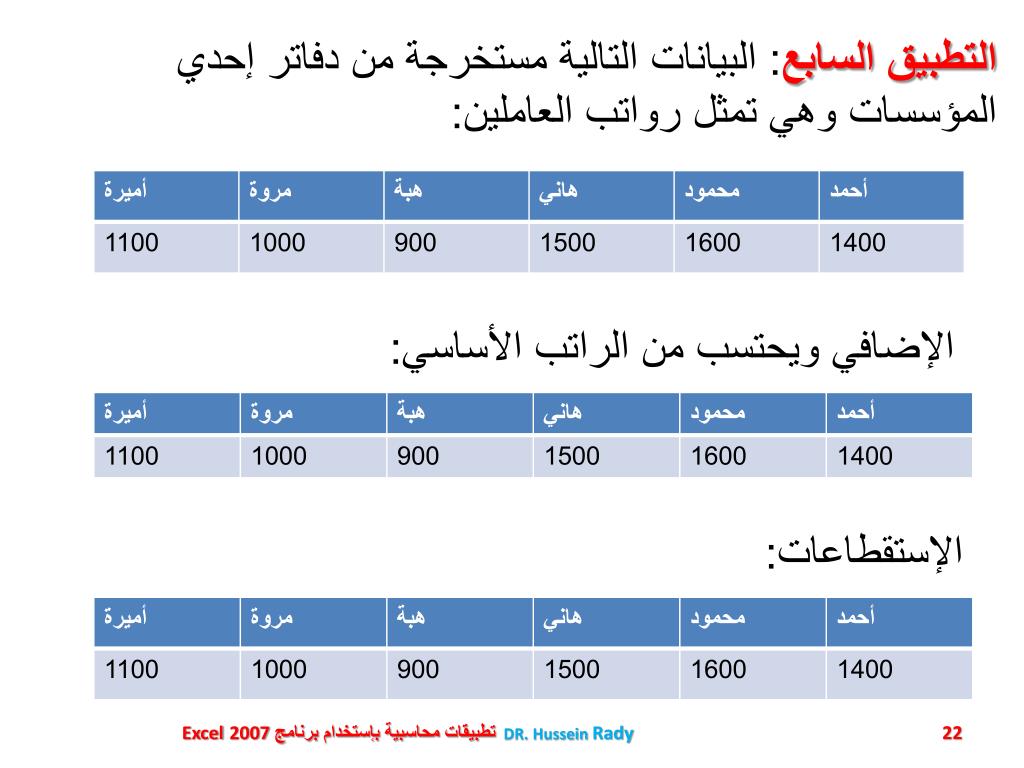 التطبيق السابع: البيانات التالية مستخرجة من دفاتر إحدي المؤسسات وهي تمثل رواتب العاملين:

| أحمد | محمود | هاني | هبة | مروة | أميرة |
|---|---|---|---|---|---|
| 1400 | 1600 | 1500 | 900 | 1000 | 1100 |

الإضافي ويحتسب من الراتب الأساسي:

| أحمد | محمود | هاني | هبة | مروة | أميرة |
|---|---|---|---|---|---|
| 1400 | 1600 | 1500 | 900 | 1000 | 1100 |

الإستقطاعات:

| أحمد | محمود | هاني | هبة | مروة | أميرة |
|---|---|---|---|---|---|
| 1400 | 1600 | 1500 | 900 | 1000 | 1100 |

تطبيقات محاسبية بإستخدام برنامج Excel 2007 DR. Hussein Rady 22